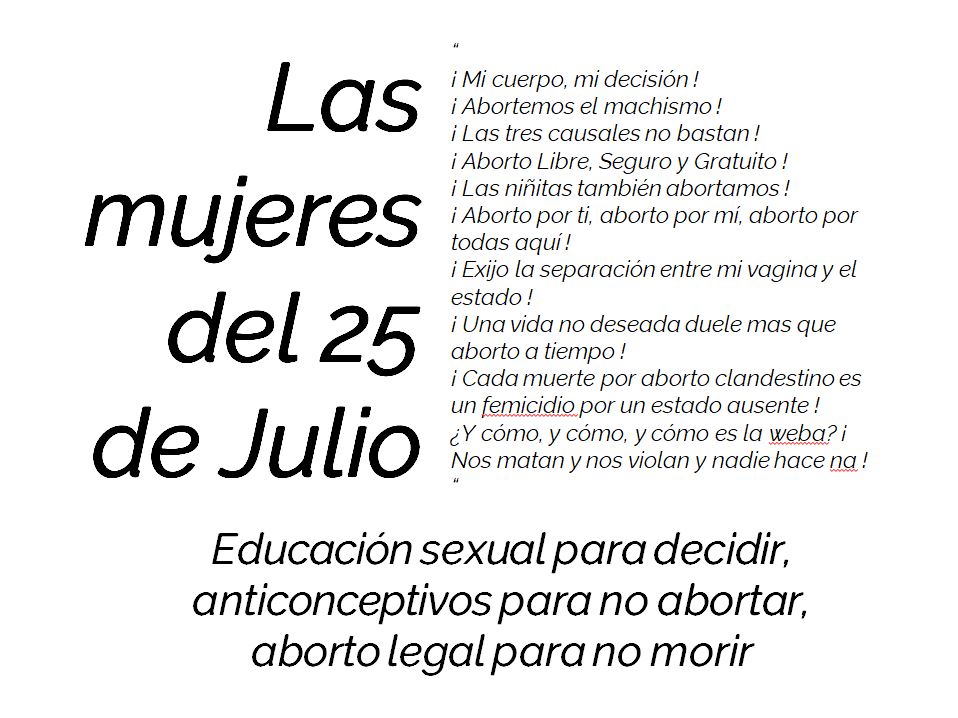 Las
mujeres
del 25
de Julio

"
¡ Mi cuerpo, mi decisión !
¡ Abortemos el machismo !
¡ Las tres causales no bastan !
¡ Aborto Libre, Seguro y Gratuito !
¡ Las niñitas también abortamos !
¡ Aborto por ti, aborto por mí, aborto por todas aquí !
¡ Exijo la separación entre mi vagina y el estado !
¡ Una vida no deseada duele mas que aborto a tiempo !
¡ Cada muerte por aborto clandestino es un femicidio por un estado ausente !
¿Y cómo, y cómo, y cómo es la weba? ¡ Nos matan y nos violan y nadie hace na !
"

Educación sexual para decidir,
anticonceptivos para no abortar,
aborto legal para no morir